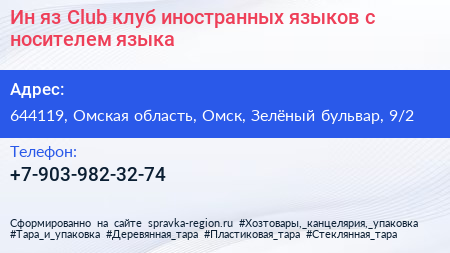 Ин яз Club клуб иностранных языков с носителем языка

Адрес:

644119, Омская область, Омск, Зелёный бульвар, 9/2

Телефон:

+7-903-982-32-74

Сформированно на сайте spravka-region.ru #Хозтовары,_канцелярия,_упаковка #Тара_и_упаковка #Деревянная_тара #Пластиковая_тара #Стеклянная_тара